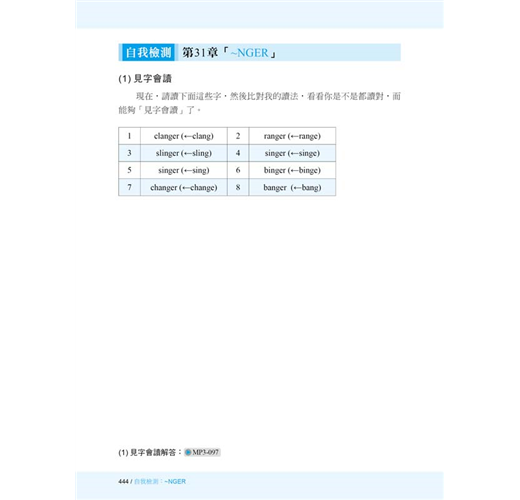 自我檢測 第31章「~NGER」

(1) 見字會讀

現在，請讀下面這些字，然後比對我的讀法，看看你是不是都讀對，而能夠「見字會讀」了。

| 1 | clanger (←clang) | 2 | ranger (←range) |
|---|---|---|---|
| 3 | slinger (←sling) | 4 | singer (←singe) |
| 5 | singer (←sing) | 6 | binger (←binge) |
| 7 | changer (←change) | 8 | banger (←bang) |

(1) 見字會讀解答：MP3-097

444 / 自我檢測：~NGER